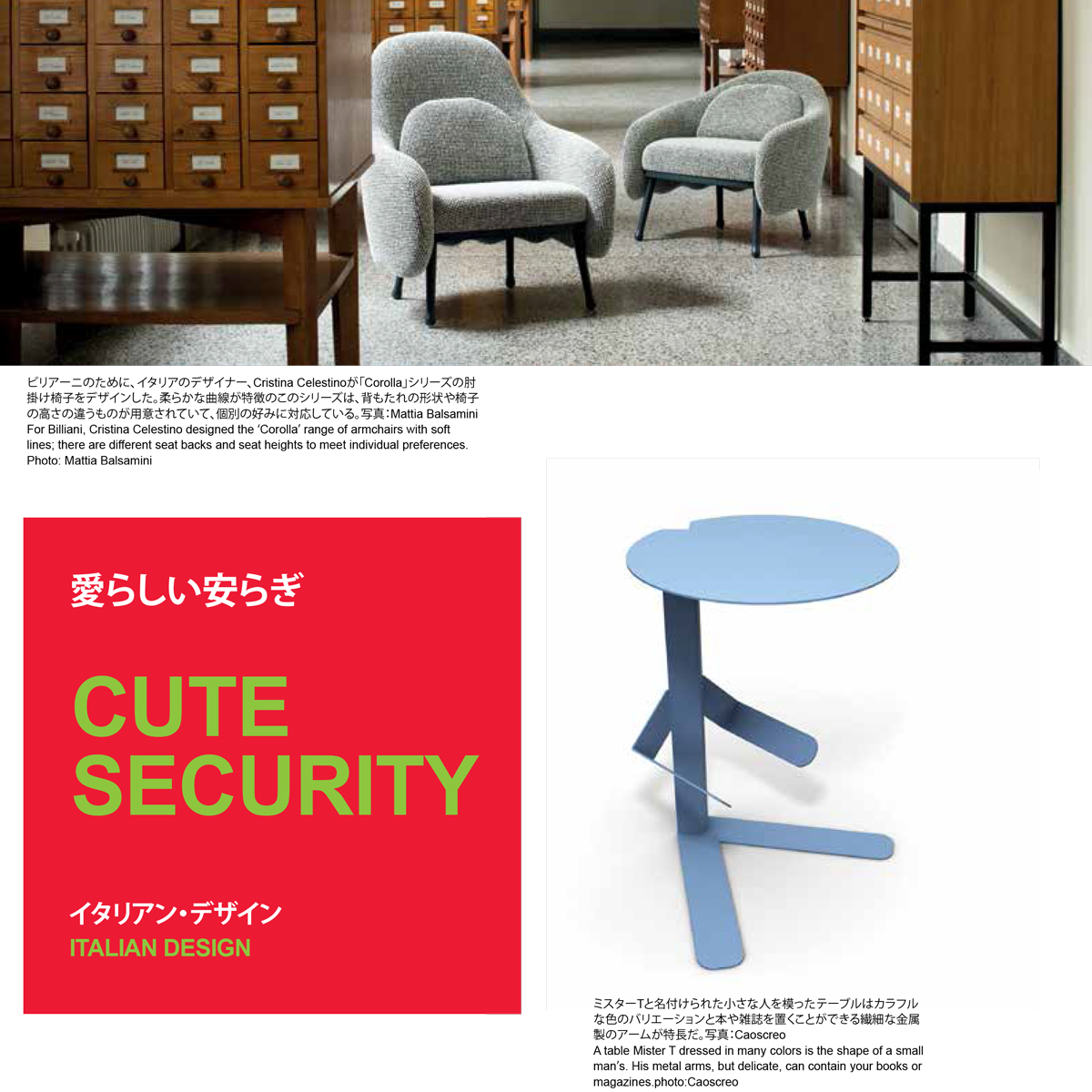 ビリアーニのために、イタリアのデザイナー、Cristina Celestinoが「Corolla」シリーズの肘掛け椅子をデザインした。柔らかな曲線が特徴のこのシリーズは、背もたれの形状や椅子の高さの違うものが用意されていて、個別の好みに対応している。写真：Mattia Balsamini
For Billiani, Cristina Celestino designed the 'Corolla' range of armchairs with soft lines; there are different seat backs and seat heights to meet individual preferences. Photo: Mattia Balsamini

愛らしい安らぎ

CUTE SECURITY

イタリアン・デザイン
ITALIAN DESIGN

ミスターTと名付けられた小さな人を模ったテーブルはカラフルな色のバリエーションと本や雑誌を置くことができる繊細な金属製のアームが特長だ。写真：Caoscreo
A table Mister T dressed in many colors is the shape of a small man's. His metal arms, but delicate, can contain your books or magazines.photo:Caoscreo